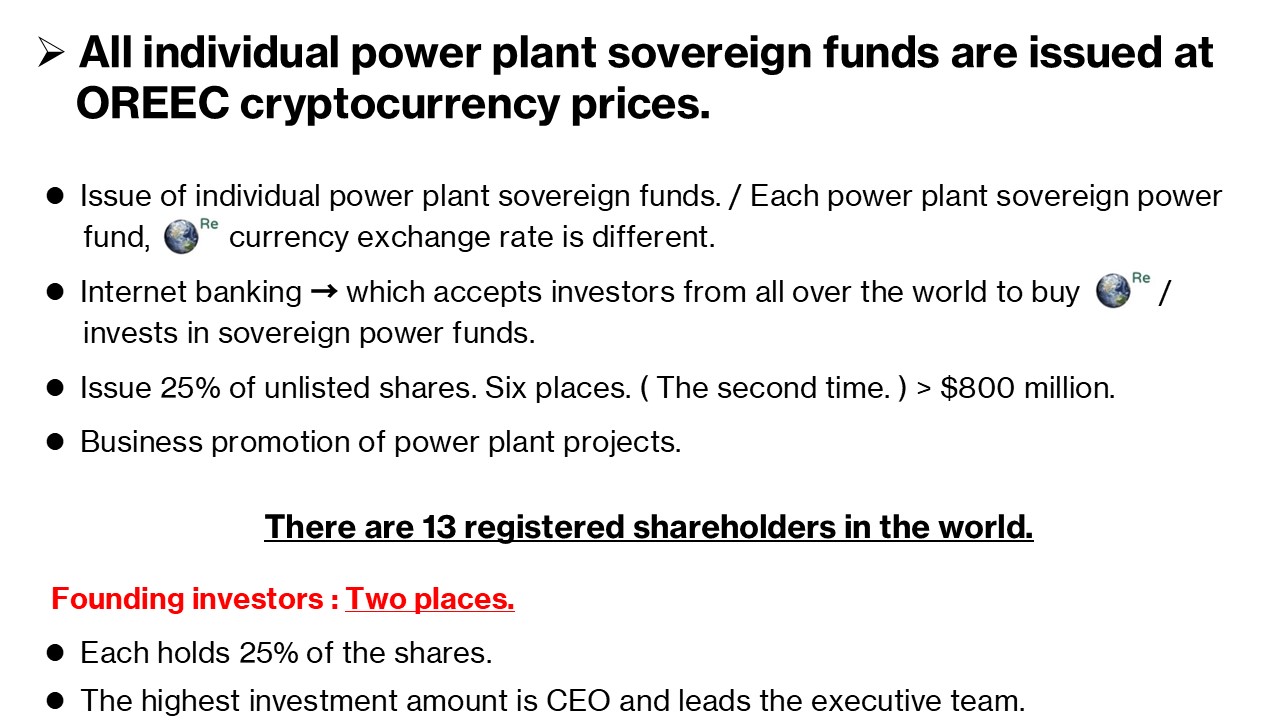 ➢ All individual power plant sovereign funds are issued at OREEC cryptocurrency prices.

• Issue of individual power plant sovereign funds. / Each power plant sovereign power fund, Re currency exchange rate is different.

• Internet banking → which accepts investors from all over the world to buy Re / invests in sovereign power funds.

• Issue 25% of unlisted shares. Six places. ( The second time. ) > $800 million.

• Business promotion of power plant projects.

There are 13 registered shareholders in the world.

Founding investors : Two places.

• Each holds 25% of the shares.

• The highest investment amount is CEO and leads the executive team.